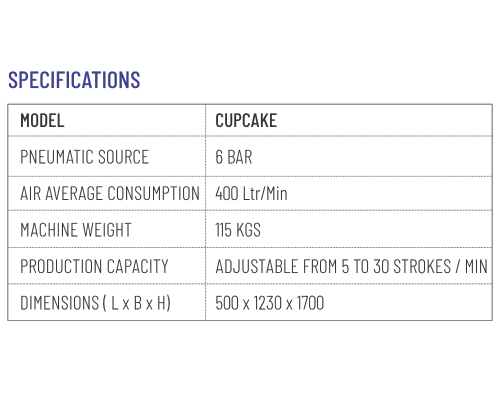 SPECIFICATIONS

| MODEL | CUPCAKE |
|---|---|
| PNEUMATIC SOURCE | 6 BAR |
| AIR AVERAGE CONSUMPTION | 400 Ltr/Min |
| MACHINE WEIGHT | 115 KGS |
| PRODUCTION CAPACITY | ADJUSTABLE FROM 5 TO 30 STROKES / MIN |
| DIMENSIONS ( L x B x H) | 500 x 1230 x 1700 |